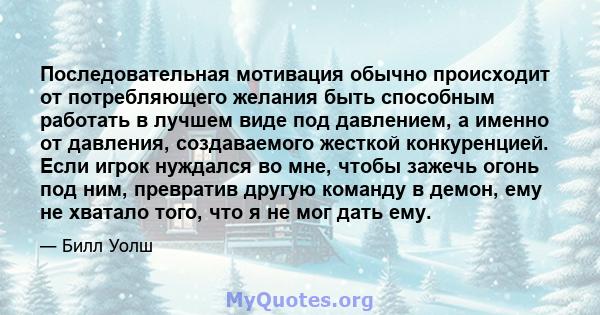 Последовательная мотивация обычно происходит от потребляющего желания быть способным работать в лучшем виде под давлением, а именно от давления, создаваемого жесткой конкуренцией. Если игрок нуждался во мне, чтобы зажечь огонь под ним, превратив другую команду в демон, ему не хватало того, что я не мог дать ему.

— Билл Уолш

MyQuotes.org